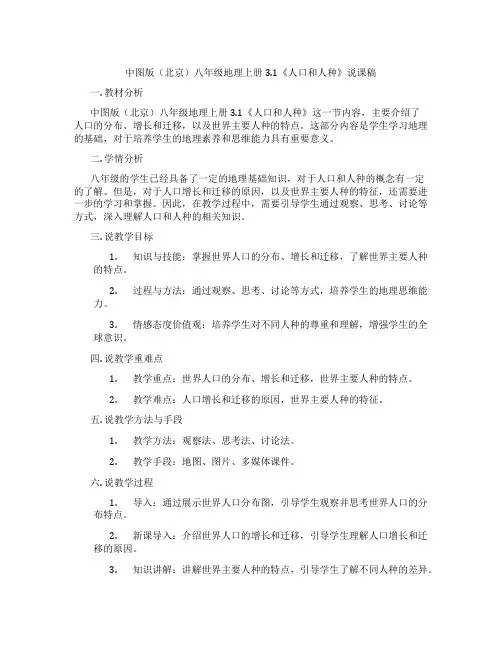 中图版（北京）八年级地理上册 3.1《人口和人种》说课稿

一. 教材分析

中图版（北京）八年级地理上册 3.1《人口和人种》这一节内容，主要介绍了人口的分布、增长和迁移，以及世界主要人种的特点。这部分内容是学生学习地理的基础，对于培养学生的地理素养和思维能力具有重要意义。

二. 学情分析

八年级的学生已经具备了一定的地理基础知识，对于人口和人种的概念有一定的了解。但是，对于人口增长和迁移的原因，以及世界主要人种的特征，还需要进一步的学习和掌握。因此，在教学过程中，需要引导学生通过观察、思考、讨论等方式，深入理解人口和人种的相关知识。

三. 说教学目标

1. 知识与技能：掌握世界人口的分布、增长和迁移，了解世界主要人种的特点。

2. 过程与方法：通过观察、思考、讨论等方式，培养学生的地理思维能力。

3. 情感态度价值观：培养学生对不同人种的尊重和理解，增强学生的全球意识。

四. 说教学重难点

1. 教学重点：世界人口的分布、增长和迁移，世界主要人种的特点。

2. 教学难点：人口增长和迁移的原因，世界主要人种的特征。

五. 说教学方法与手段

1. 教学方法：观察法、思考法、讨论法。

2. 教学手段：地图、图片、多媒体课件。

六. 说教学过程

1. 导入：通过展示世界人口分布图，引导学生观察并思考世界人口的分布特点。

2. 新课导入：介绍世界人口的增长和迁移，引导学生理解人口增长和迁移的原因。

3. 知识讲解：讲解世界主要人种的特点，引导学生了解不同人种的差异。